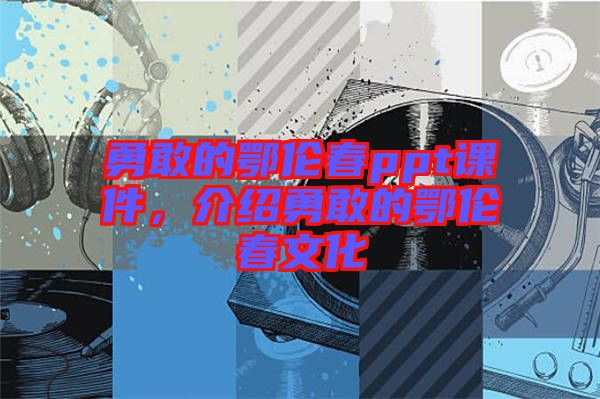 勇敢的鄂伦春ppt课件，介绍勇敢的鄂伦春文化